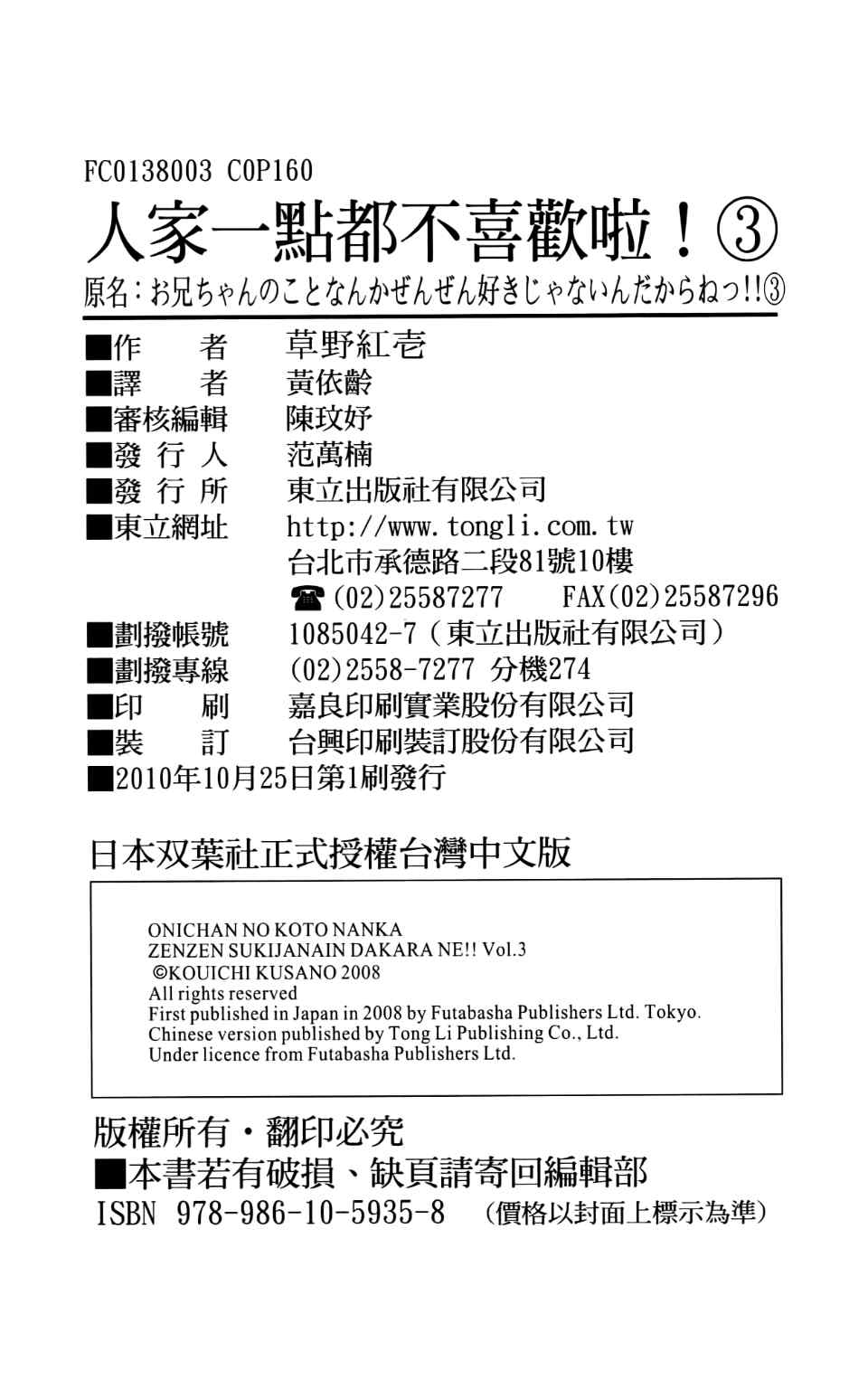 FC0138003 C0P160

人家一點都不喜歡啦！③

原名：お兄ちゃんのことなんかぜんぜん好きじゃないんだからねっ!!③

■作　　者　草野紅壱
■譯　　者　黃依齡
■審核編輯　陳玟妤
■發 行 人　范萬楠
■發 行 所　東立出版社有限公司
■東立網址　http://www.tongli.com.tw
台北市承德路二段81號10樓
☎(02)25587277　FAX(02)25587296
■劃撥帳號　1085042-7（東立出版社有限公司）
■劃撥專線　(02)2558-7277 分機274
■印　　刷　嘉良印刷實業股份有限公司
■裝　　訂　台興印刷裝訂股份有限公司
■2010年10月25日第1刷發行

日本双葉社正式授權台灣中文版

ONICHAN NO KOTO NANKA
ZENZEN SUKIJANAIN DAKARA NE!! Vol.3
©KOUICHI KUSANO 2008
All rights reserved
First published in Japan in 2008 by Futabasha Publishers Ltd. Tokyo.
Chinese version published by Tong Li Publishing Co., Ltd.
Under licence from Futabasha Publishers Ltd.

版權所有・翻印必究
■本書若有破損、缺頁請寄回編輯部
ISBN 978-986-10-5935-8　（價格以封面上標示為準）